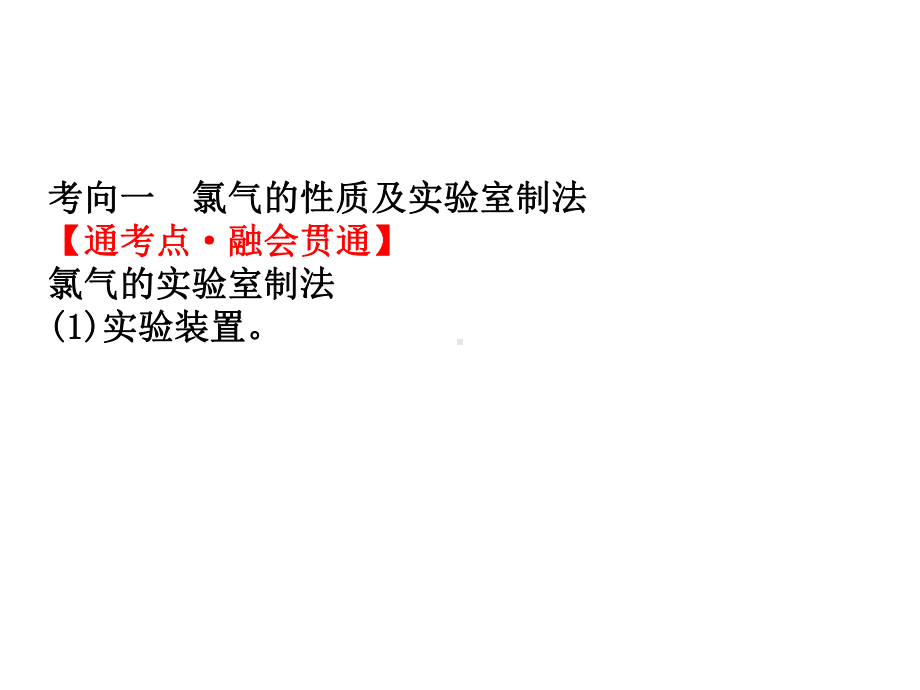 考向一　氯气的性质及实验室制法
【通考点·融会贯通】
氯气的实验室制法
(1)实验装置。